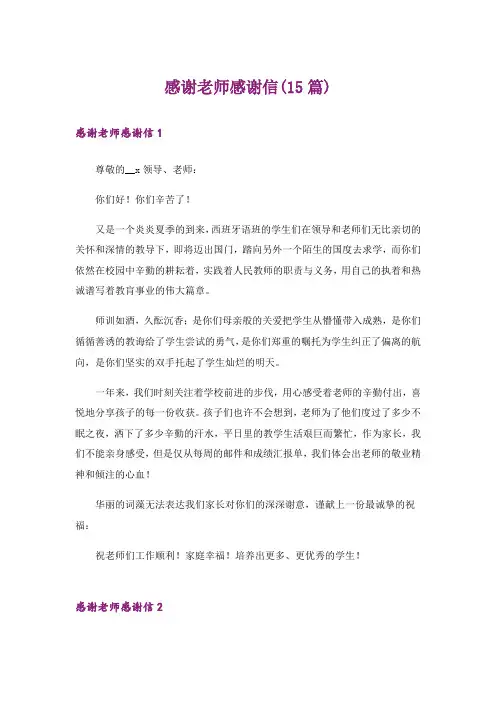 感谢老师感谢信(15 篇)

感谢老师感谢信 1

尊敬的__：领导、老师：

你们好！你们辛苦了！

又是一个炎炎夏季的到来，西班牙语班的学生们在领导和老师们无比亲切的关怀和深情的教导下，即将迈出国门，踏向另外一个陌生的国度去求学，而你们依然在校园中辛勤的耕耘着，实践着人民教师的职责与义务，用自己的执着和热诚谱写着教育事业的伟大篇章。

师训如酒，久酝沉香：是你们母亲般的关爱把学生从懵懂带入成熟，是你们循循善诱的教诲给了学生尝试的勇气，是你们郑重的嘱托为学生纠正了偏离的航向，是你们坚实的双手托起了学生灿烂的明天。

一年来，我们时刻关注着学校前进的步伐，用心感受着老师的辛勤付出，喜悦地分享孩子的每一份收获。孩子们也许不会想到，老师为了他们度过了多少不眠之夜，洒下了多少辛勤的汗水，平日里的教学生活艰巨而繁忙，作为家长，我们不能亲身感受，但是仅从每周的邮件和成绩汇报单，我们体会出老师的敬业精神和倾注的心血！

华丽的词藻无法表达我们家长对你们的深深谢意，谨献上一份最诚挚的祝福：

祝老师们工作顺利！家庭幸福！培养出更多、更优秀的学生！

感谢老师感谢信 2